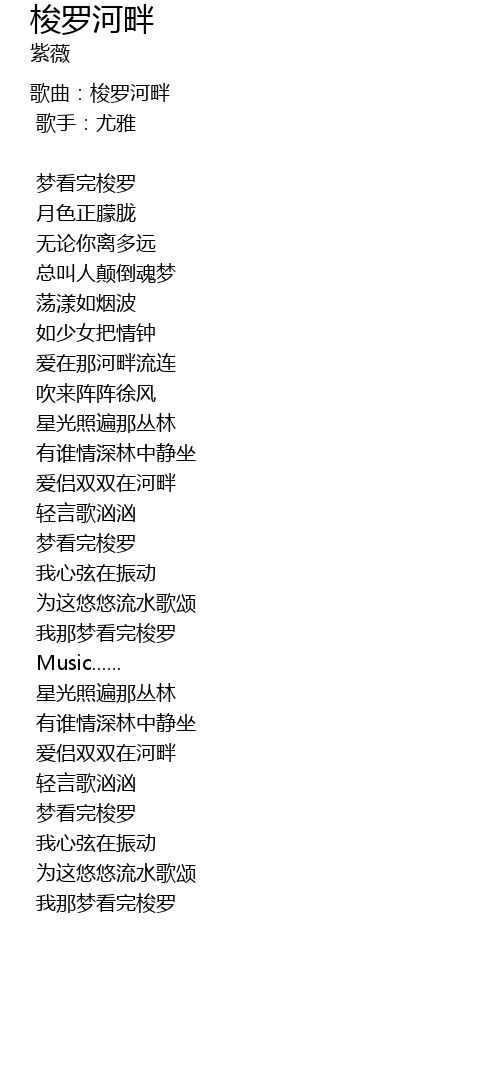 梭罗河畔
紫薇

歌曲：梭罗河畔
歌手：尤雅

梦看完梭罗
月色正朦胧
无论你离多远
总叫人颠倒魂梦
荡漾如烟波
如少女把情钟
爱在那河畔流连
吹来阵阵徐风
星光照遍那丛林
有谁情深林中静坐
爱侣双双在河畔
轻言歌汹汹
梦看完梭罗
我心弦在振动
为这悠悠流水歌颂
我那梦看完梭罗
Music......
星光照遍那丛林
有谁情深林中静坐
爱侣双双在河畔
轻言歌汹汹
梦看完梭罗
我心弦在振动
为这悠悠流水歌颂
我那梦看完梭罗